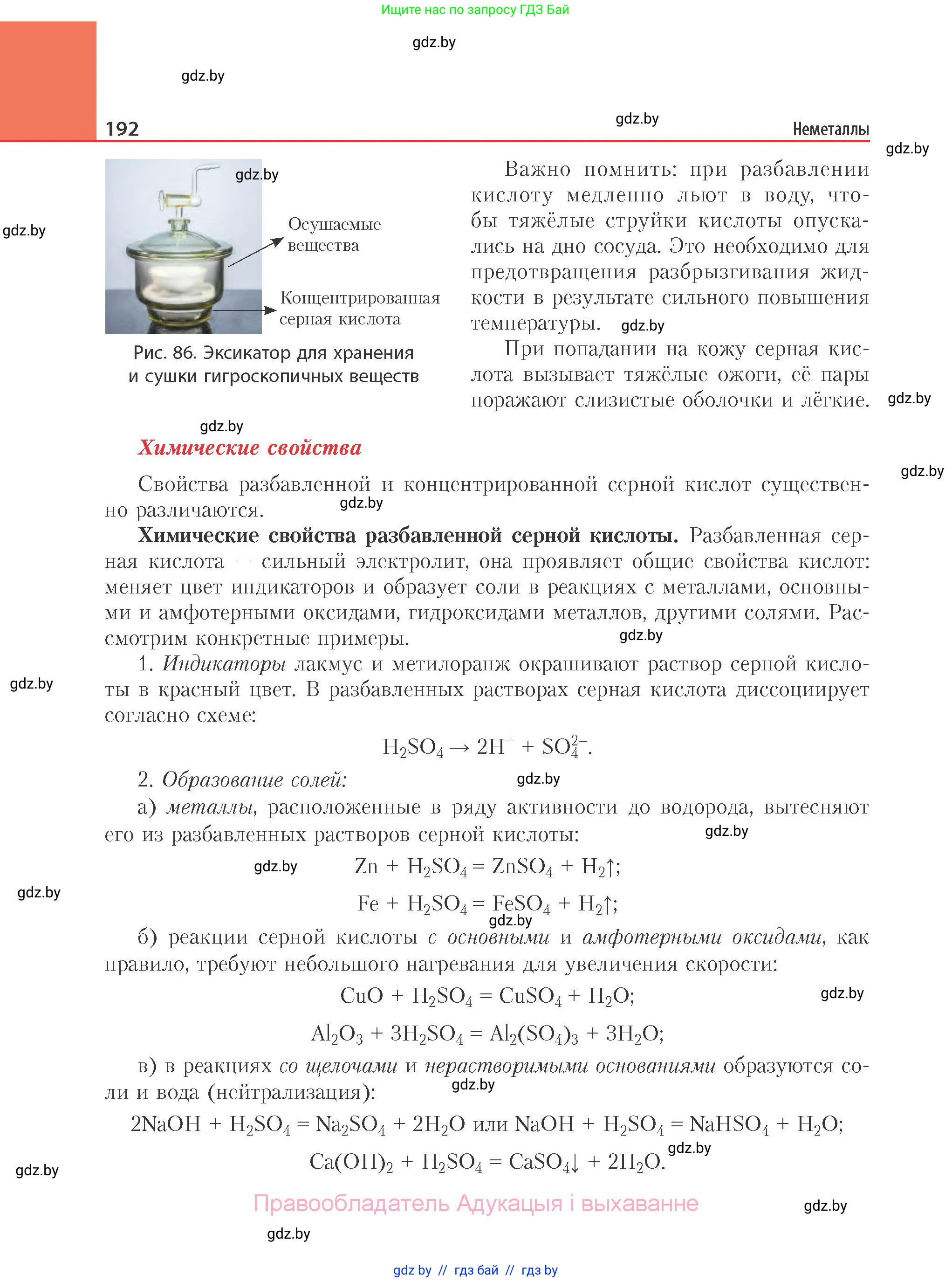 Ищите нас по запросу ГДЗ Бай

gdz.by

gdz.by

192 gdz.by Неметаллы

gdz.by

gdz.by

gdz.by

Осушаемые вещества

Концентрированная серная кислота

Рис. 86. Эксикатор для хранения и сушки гигроскопичных веществ

Важно помнить: при разбавлении кислоту медленно льют в воду, чтобы тяжёлые струйки кислоты опускались на дно сосуда. Это необходимо для предотвращения разбрызгивания жидкости в результате сильного повышения температуры. gdz.by

При попадании на кожу серная кислота вызывает тяжёлые ожоги, её пары поражают слизистые оболочки и лёгкие. gdz.by

gdz.by

Химические свойства

gdz.by

Свойства разбавленной и концентрированной серной кислот существенно различаются. gdz.by

Химические свойства разбавленной серной кислоты. Разбавленная серная кислота — сильный электролит, она проявляет общие свойства кислот: меняет цвет индикаторов и образует соли в реакциях с металлами, основными и амфотерными оксидами, гидроксидами металлов, другими солями. Рассмотрим конкретные примеры. gdz.by

1. Индикаторы лакмус и метилоранж окрашивают раствор серной кислоты в красный цвет. В разбавленных растворах серная кислота диссоциирует согласно схеме:

gdz.by

$H_2SO_4 \rightarrow 2H^+ + SO_4^{2-}$.

2. Образование солей: gdz.by

а) металлы, расположенные в ряду активности до водорода, вытесняют его из разбавленных растворов серной кислоты: gdz.by

gdz.by $Zn + H_2SO_4 = ZnSO_4 + H_2\uparrow$;

gdz.by

$Fe + H_2SO_4 = FeSO_4 + H_2\uparrow$;

gdz.by

б) реакции серной кислоты с основными и амфотерными оксидами, как правило, требуют небольшого нагревания для увеличения скорости:

$CuO + H_2SO_4 = CuSO_4 + H_2O$; gdz.by

$Al_2O_3 + 3H_2SO_4 = Al_2(SO_4)_3 + 3H_2O$;

в) в реакциях со щелочами и нерастворимыми основаниями образуются соли и вода (нейтрализация): gdz.by

$2NaOH + H_2SO_4 = Na_2SO_4 + 2H_2O$ или $NaOH + H_2SO_4 = NaHSO_4 + H_2O$;

gdz.by

$Ca(OH)_2 + H_2SO_4 = CaSO_4\downarrow + 2H_2O$. gdz.by

Правообладатель Адукацыя і выхаванне gdz.by

gdz.by

gdz by // гдз бай // гдз by